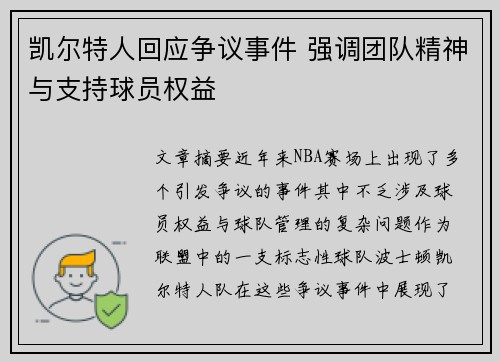 凯尔特人回应争议事件 强调团队精神与支持球员权益

文章摘要近年来NBA赛场上出现了多个引发争议的事件其中不乏涉及球员权益与球队管理的复杂问题作为联盟中的一支标志性球队波士顿凯尔特人队在这些争议事件中展现了